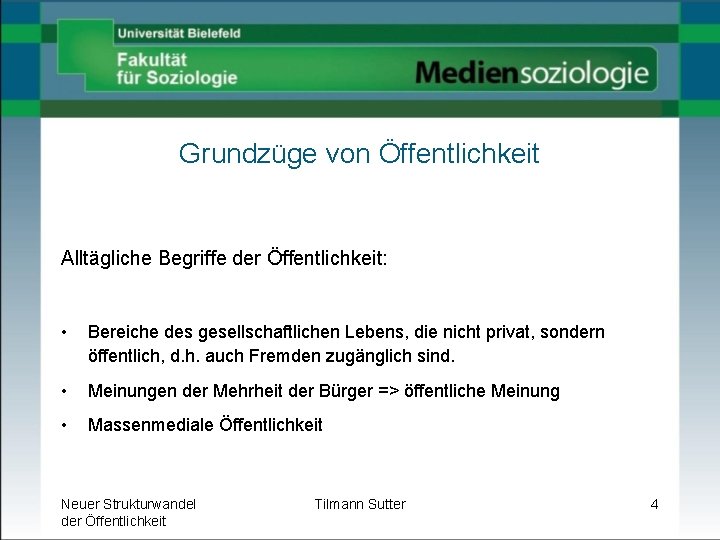 Universität Bielefeld

Fakultät für Soziologie

Mediensoziologie

Grundzüge von Öffentlichkeit

Alltägliche Begriffe der Öffentlichkeit:

• Bereiche des gesellschaftlichen Lebens, die nicht privat, sondern öffentlich, d.h. auch Fremden zugänglich sind.

• Meinungen der Mehrheit der Bürger => öffentliche Meinung

• Massenmediale Öffentlichkeit

Neuer Strukturwandel der Öffentlichkeit

Tilmann Sutter

4